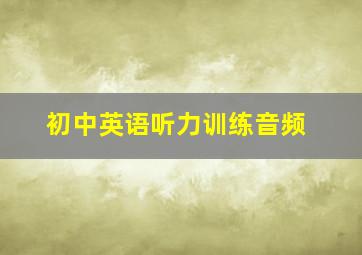 初中英语听力训练音频